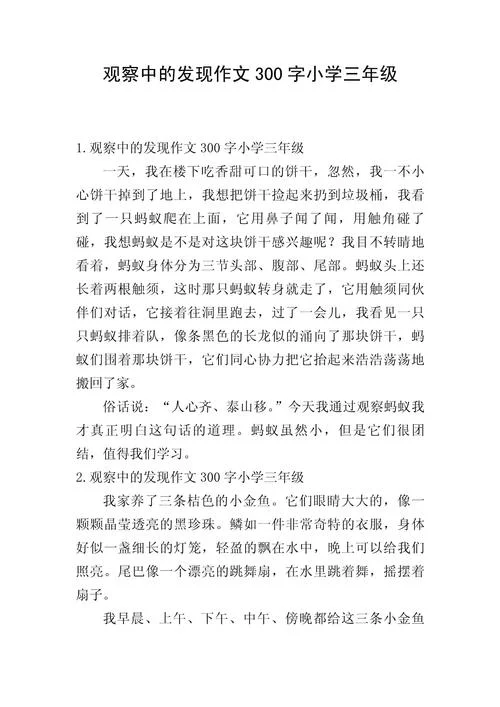 观察中的发现作文 300 字小学三年级

1.观察中的发现作文 300 字小学三年级

一天，我在楼下吃香甜可口的饼干，忽然，我一不小心饼干掉到了地上，我想把饼干捡起来扔到垃圾桶，我看到了一只蚂蚁爬在上面，它用鼻子闻了闻，用触角碰了碰，我想蚂蚁是不是对这块饼干感兴趣呢？我目不转睛地看着，蚂蚁身体分为三节头部、腹部、尾部。蚂蚁头上还长着两根触须，这时那只蚂蚁转身就走了，它用触须同伙伴们对话，它接着往洞里跑去，过了一会儿，我看见一只只蚂蚁排着队，像条黑色的长龙似的涌向了那块饼干，蚂蚁们围着那块饼干，它们同心协力把它抬起来浩浩荡荡地搬回了家。

俗话说：“人心齐、泰山移。”今天我通过观察蚂蚁我才真正明白这句话的道理。蚂蚁虽然小，但是它们很团结，值得我们学习。

2.观察中的发现作文 300 字小学三年级

我家养了三条桔色的小金鱼。它们眼睛大大的，像一颗颗晶莹透亮的黑珍珠。鳞如一件非常奇特的衣服，身体好似一盏细长的灯笼，轻盈的飘在水中，晚上可以给我们照亮。尾巴像一个漂亮的跳舞扇，在水里跳着舞，摇摆着扇子。

我早晨、上午、下午、中午、傍晚都给这三条小金鱼